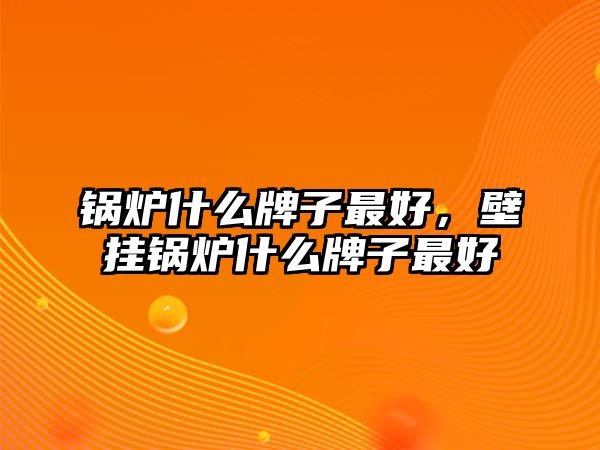 锅炉什么牌子最好，壁挂锅炉什么牌子最好